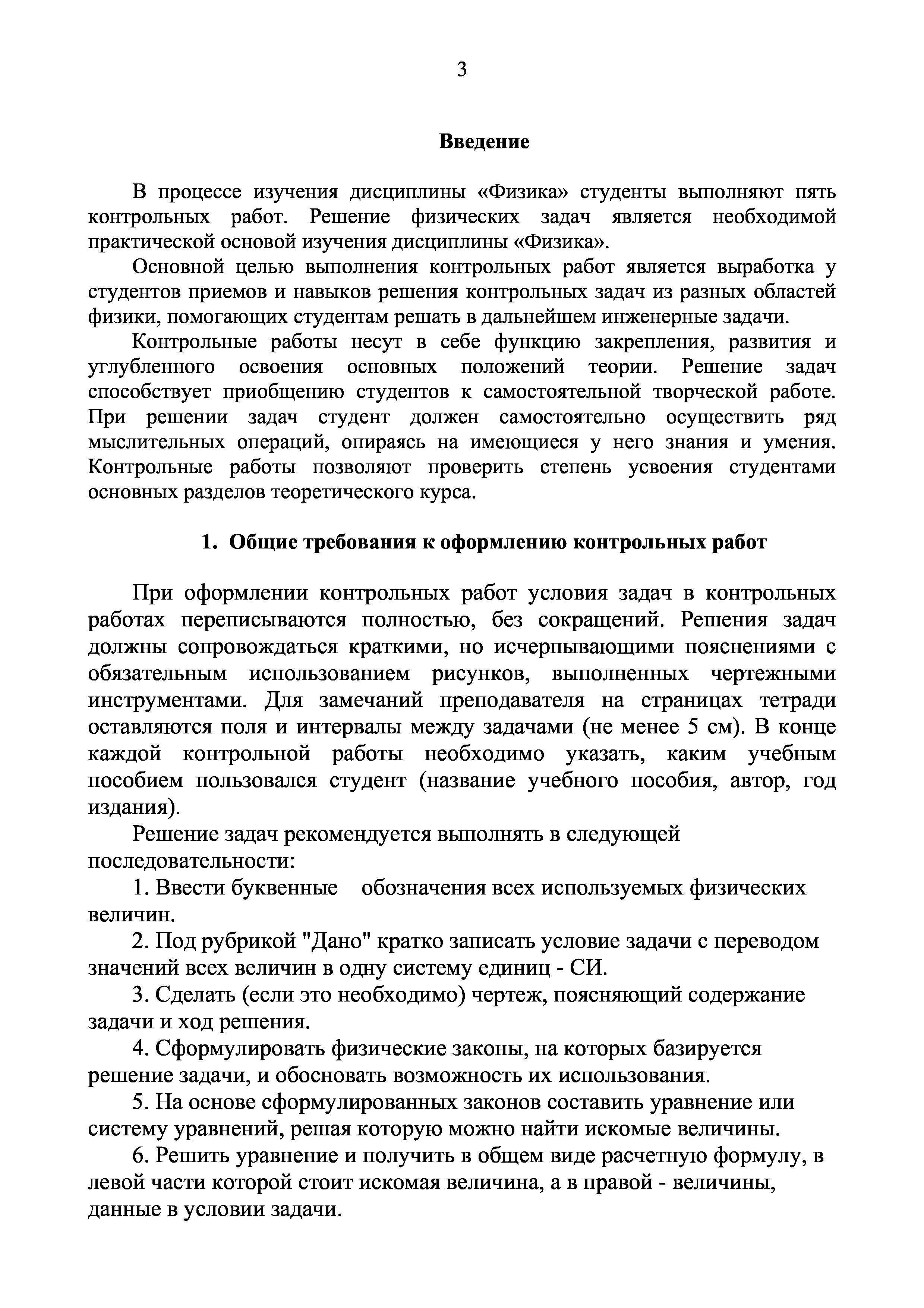 3

Введение

В процессе изучения дисциплины «Физика» студенты выполняют пять контрольных работ. Решение физических задач является необходимой практической основой изучения дисциплины «Физика».

Основной целью выполнения контрольных работ является выработка у студентов приемов и навыков решения контрольных задач из разных областей физики, помогающих студентам решать в дальнейшем инженерные задачи.

Контрольные работы несут в себе функцию закрепления, развития и углубленного освоения основных положений теории. Решение задач способствует приобщению студентов к самостоятельной творческой работе. При решении задач студент должен самостоятельно осуществить ряд мыслительных операций, опираясь на имеющиеся у него знания и умения. Контрольные работы позволяют проверить степень усвоения студентами основных разделов теоретического курса.

1. Общие требования к оформлению контрольных работ

При оформлении контрольных работ условия задач в контрольных работах переписываются полностью, без сокращений. Решения задач должны сопровождаться краткими, но исчерпывающими пояснениями с обязательным использованием рисунков, выполненных чертежными инструментами. Для замечаний преподавателя на страницах тетради оставляются поля и интервалы между задачами (не менее 5 см). В конце каждой контрольной работы необходимо указать, каким учебным пособием пользовался студент (название учебного пособия, автор, год издания).

Решение задач рекомендуется выполнять в следующей последовательности:

1. Ввести буквенные обозначения всех используемых физических величин.

2. Под рубрикой "Дано" кратко записать условие задачи с переводом значений всех величин в одну систему единиц - СИ.

3. Сделать (если это необходимо) чертеж, поясняющий содержание задачи и ход решения.

4. Сформулировать физические законы, на которых базируется решение задачи, и обосновать возможность их использования.

5. На основе сформулированных законов составить уравнение или систему уравнений, решая которую можно найти искомые величины.

6. Решить уравнение и получить в общем виде расчетную формулу, в левой части которой стоит искомая величина, а в правой - величины, данные в условии задачи.